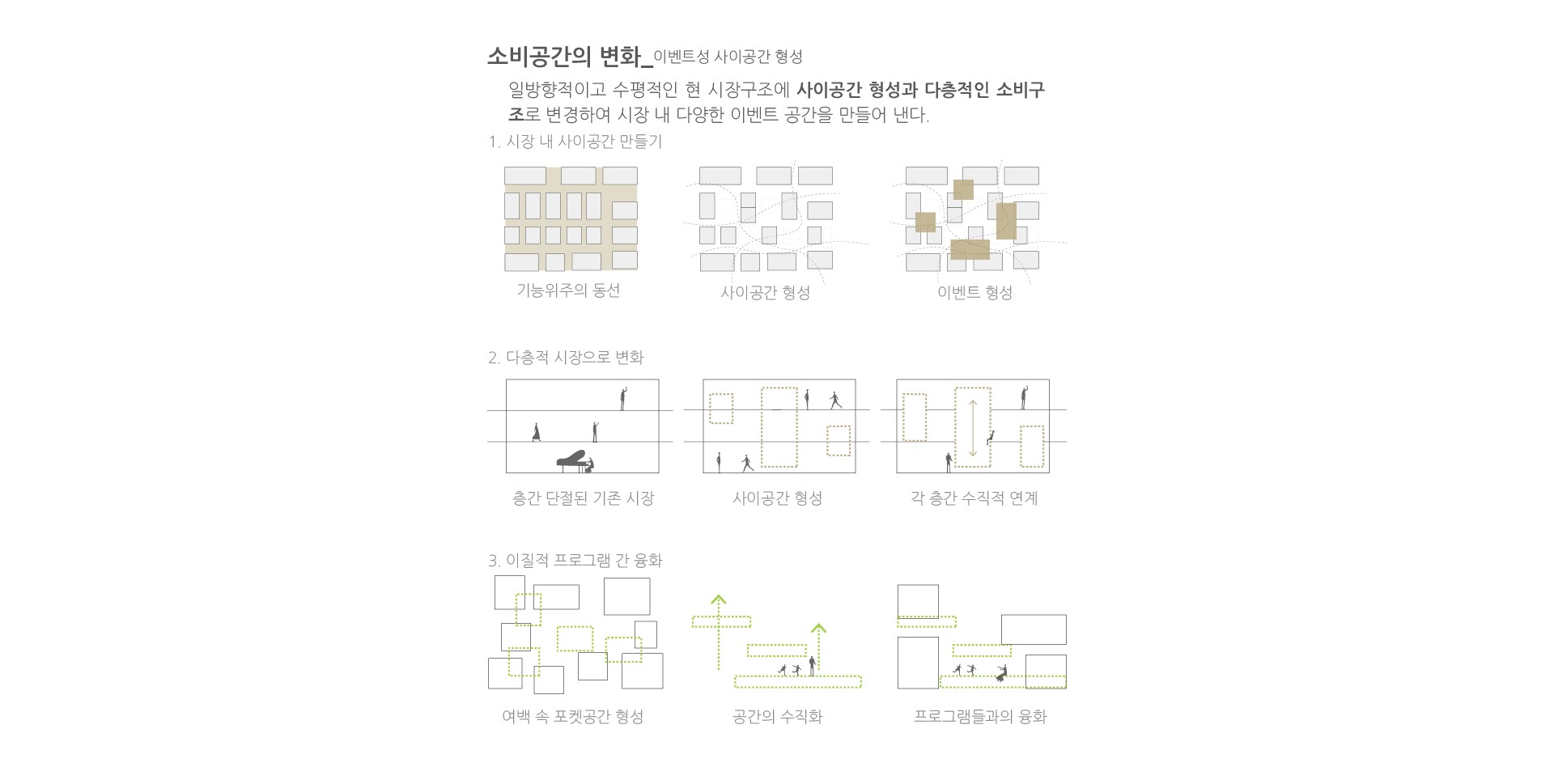 소비공간의 변화_이벤트성 사이공간 형성

일방향적이고 수평적인 현 시장구조에 사이공간 형성과 다층적인 소비구조로 변경하여 시장 내 다양한 이벤트 공간을 만들어 낸다.

1. 시장 내 사이공간 만들기

기능위주의 동선

사이공간 형성

이벤트 형성

2. 다층적 시장으로 변화

층간 단절된 기존 시장

사이공간 형성

각 층간 수직적 연계

3. 이질적 프로그램 간 융화

여백 속 포켓공간 형성

공간의 수직화

프로그램들과의 융화